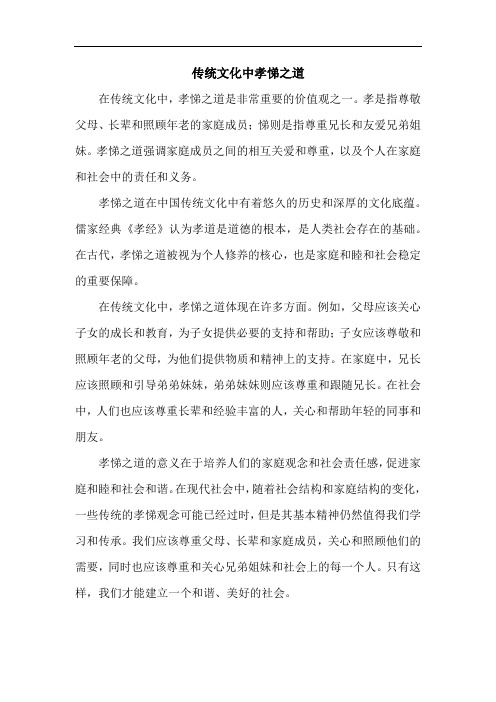 传统文化中孝悌之道

在传统文化中，孝悌之道是非常重要的价值观之一。孝是指尊敬父母、长辈和照顾年老的家庭成员；悌则是指尊重兄长和友爱兄弟姐妹。孝悌之道强调家庭成员之间的相互关爱和尊重，以及个人在家庭和社会中的责任和义务。

孝悌之道在中国传统文化中有着悠久的历史和深厚的文化底蕴。儒家经典《孝经》认为孝道是道德的根本，是人类社会存在的基础。在古代，孝悌之道被视为个人修养的核心，也是家庭和睦和社会稳定的重要保障。

在传统文化中，孝悌之道体现在许多方面。例如，父母应该关心子女的成长和教育，为子女提供必要的支持和帮助；子女应该尊敬和照顾年老的父母，为他们提供物质和精神上的支持。在家庭中，兄长应该照顾和引导弟弟妹妹，弟弟妹妹则应该尊重和跟随兄长。在社会中，人们也应该尊重长辈和经验丰富的人，关心和帮助年轻的同事和朋友。

孝悌之道的意义在于培养人们的家庭观念和社会责任感，促进家庭和睦和社会和谐。在现代社会中，随着社会结构和家庭结构的变化，一些传统的孝悌观念可能已经过时，但是其基本精神仍然值得我们学习和传承。我们应该尊重父母、长辈和家庭成员，关心和照顾他们的需要，同时也应该尊重和关心兄弟姐妹和社会上的每一个人。只有这样，我们才能建立一个和谐、美好的社会。